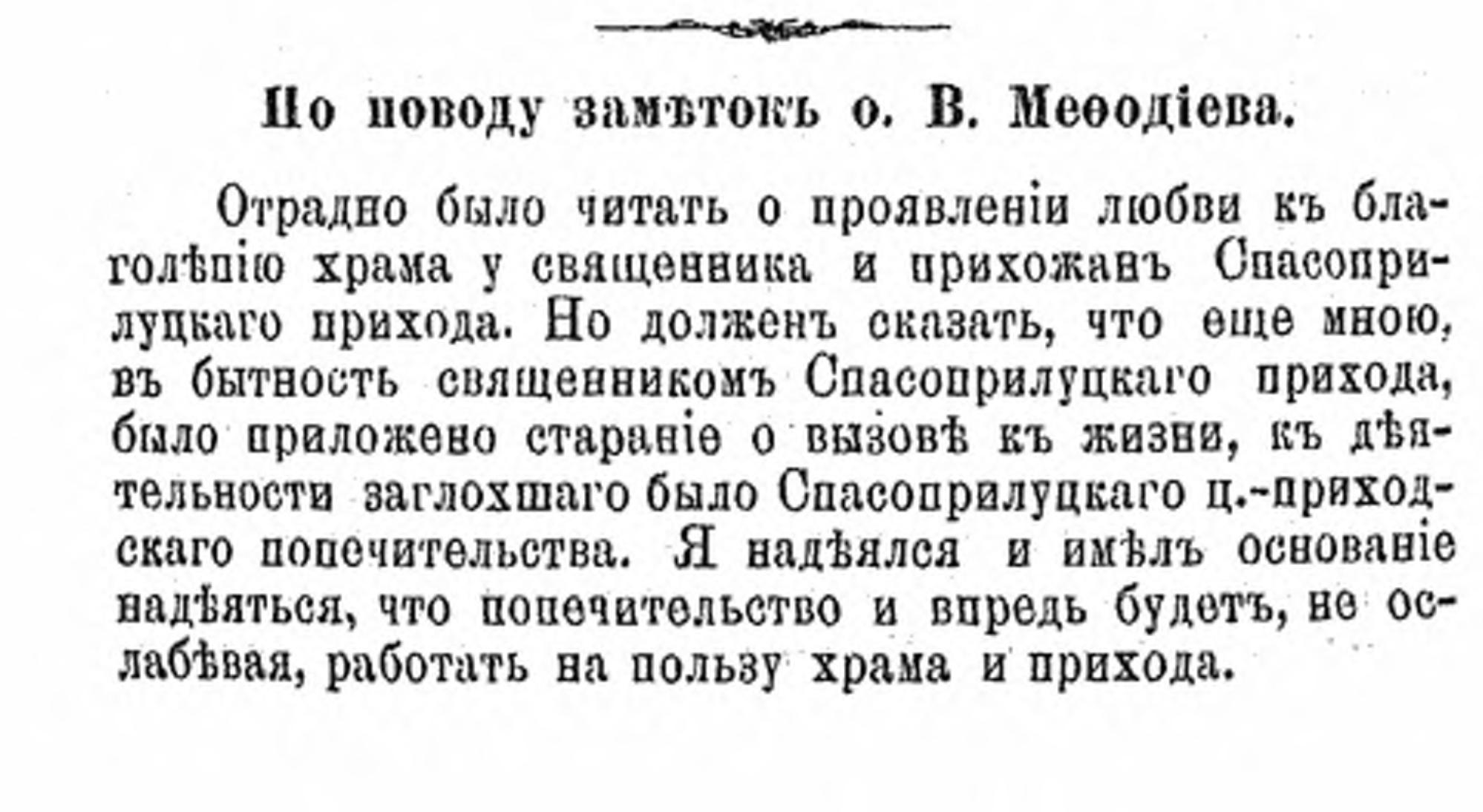 По поводу замѣтокъ о. В. Меѳодіева.

Отрадно было читать о проявленіи любви къ благолѣпію храма у священника и прихожанъ Спасоприлуцкаго прихода. Но долженъ сказать, что еще мною, въ бытность священникомъ Спасоприлуцкаго прихода, было приложено стараніе о вызовѣ къ жизни, къ дѣятельности заглохшаго было Спасоприлуцкаго ц.-приходскаго попечительства. Я надѣялся и имѣлъ основаніе надѣяться, что попечительство и впредь будетъ, не ослабѣвая, работать на пользу храма и прихода.